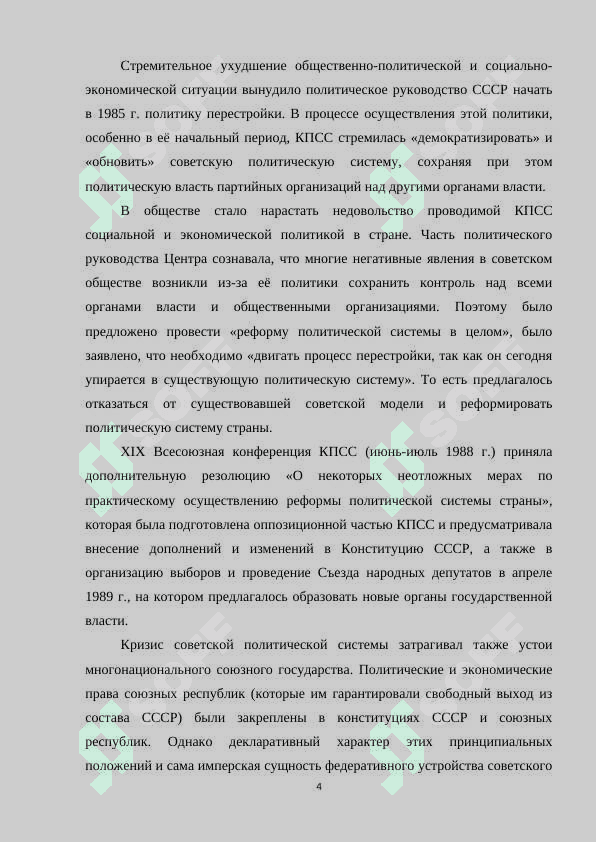 Стремительное ухудшение общественно-политической и социально-экономической ситуации вынудило политическое руководство СССР начать в 1985 г. политику перестройки. В процессе осуществления этой политики, особенно в её начальный период, КПСС стремилась «демократизировать» и «обновить» советскую политическую систему, сохраняя при этом политическую власть партийных организаций над другими органами власти.

В обществе стало нарастать недовольство проводимой КПСС социальной и экономической политикой в стране. Часть политического руководства Центра сознавала, что многие негативные явления в советском обществе возникли из-за её политики сохранить контроль над всеми органами власти и общественными организациями. Поэтому было предложено провести «реформу политической системы в целом», было заявлено, что необходимо «двигать процесс перестройки, так как он сегодня упирается в существующую политическую систему». То есть предлагалось отказаться от существовавшей советской модели и реформировать политическую систему страны.

XIX Всесоюзная конференция КПСС (июнь-июль 1988 г.) приняла дополнительную резолюцию «О некоторых неотложных мерах по практическому осуществлению реформы политической системы страны», которая была подготовлена оппозиционной частью КПСС и предусматривала внесение дополнений и изменений в Конституцию СССР, а также в организацию выборов и проведение Съезда народных депутатов в апреле 1989 г., на котором предлагалось образовать новые органы государственной власти.

Кризис советской политической системы затрагивал также устои многонационального союзного государства. Политические и экономические права союзных республик (которые им гарантировали свободный выход из состава СССР) были закреплены в конституциях СССР и союзных республик. Однако декларативный характер этих принципиальных положений и сама имперская сущность федеративного устройства советского

4